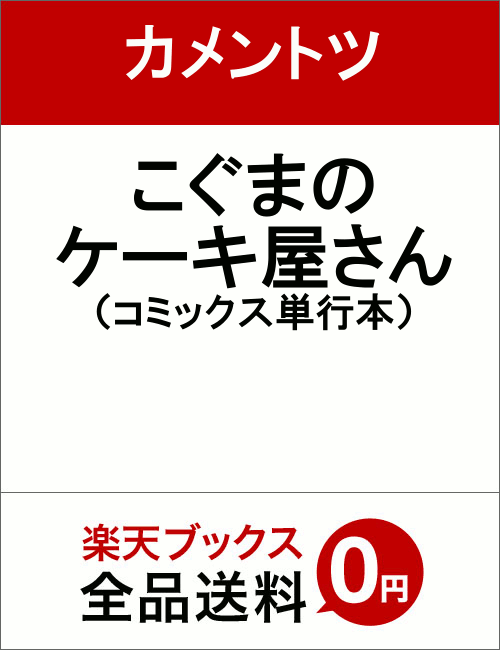 カメントツ

こぐまの
ケーキ屋さん
（コミックス単行本）

楽天ブックス
全品送料
0円